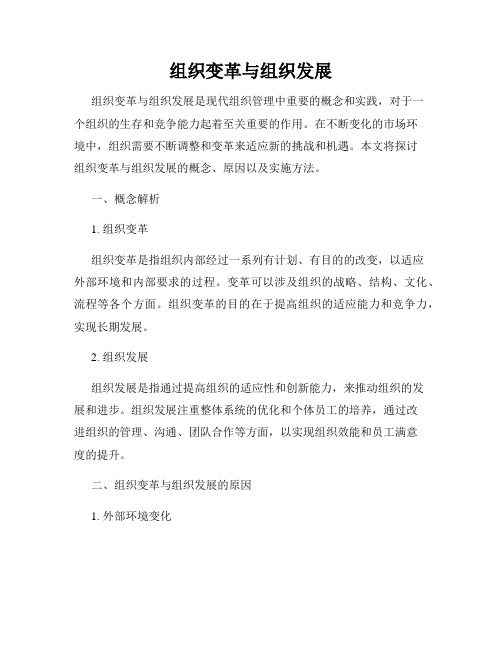 组织变革与组织发展

组织变革与组织发展是现代组织管理中重要的概念和实践，对于一个组织的生存和竞争能力起着至关重要的作用。在不断变化的市场环境中，组织需要不断调整和变革来适应新的挑战和机遇。本文将探讨组织变革与组织发展的概念、原因以及实施方法。

一、概念解析

1. 组织变革

组织变革是指组织内部经过一系列有计划、有目的的改变，以适应外部环境和内部要求的过程。变革可以涉及组织的战略、结构、文化、流程等各个方面。组织变革的目的在于提高组织的适应能力和竞争力，实现长期发展。

2. 组织发展

组织发展是指通过提高组织的适应性和创新能力，来推动组织的发展和进步。组织发展注重整体系统的优化和个体员工的培养，通过改进组织的管理、沟通、团队合作等方面，以实现组织效能和员工满意度的提升。

二、组织变革与组织发展的原因

1. 外部环境变化